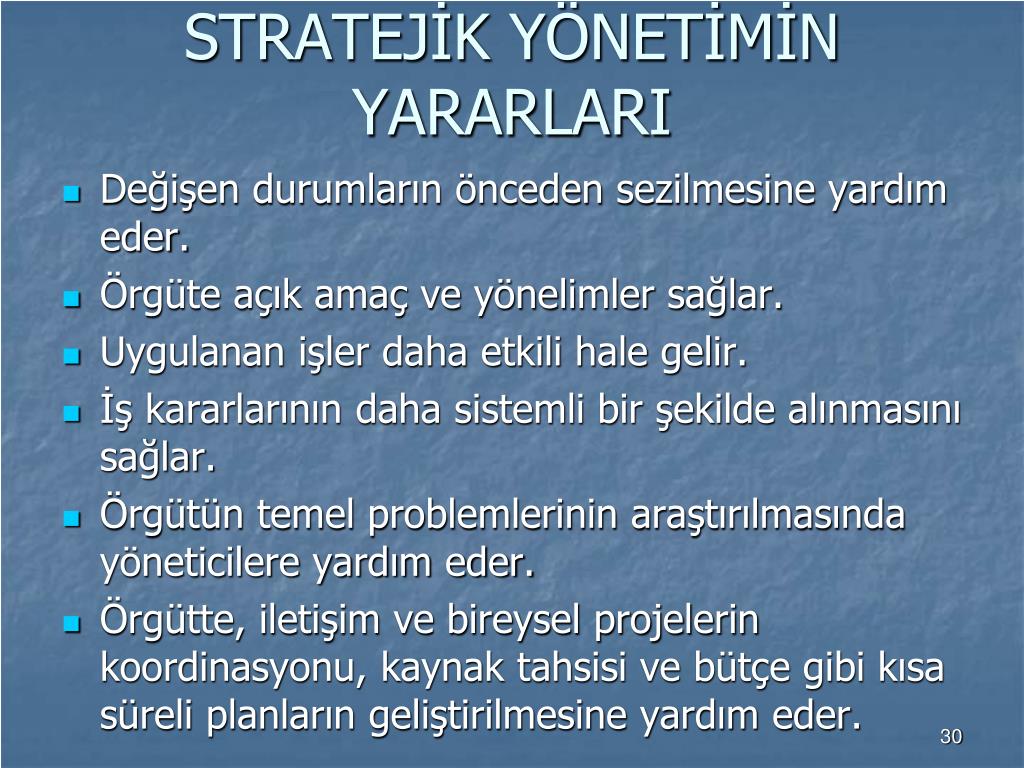 STRATEJİK YÖNETİMİN YARARLARI

- Değişen durumların önceden sezilmesine yardım eder.
- Örgüte açık amaç ve yönelimler sağlar.
- Uygulanan işler daha etkili hale gelir.
- İş kararlarının daha sistemli bir şekilde alınmasını sağlar.
- Örgütün temel problemlerinin araştırılmasında yöneticilere yardım eder.
- Örgütte, iletişim ve bireysel projelerin koordinasyonu, kaynak tahsisi ve bütçe gibi kısa süreli planların geliştirilmesine yardım eder.

30